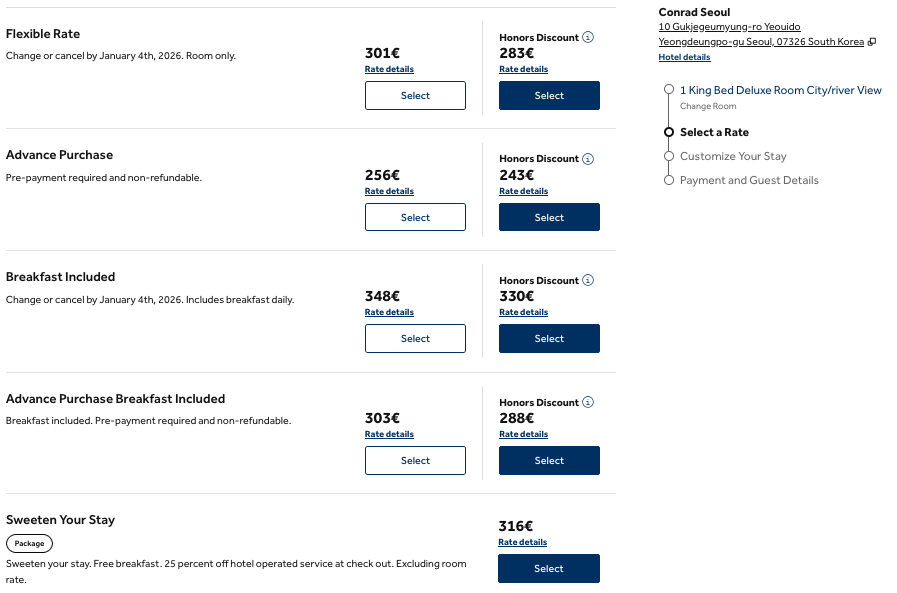 Flexible Rate
Change or cancel by January 4th, 2026. Room only.

301€
Rate details
Select

Honors Discount
283€
Rate details
Select

Advance Purchase
Pre-payment required and non-refundable.

256€
Rate details
Select

Honors Discount
243€
Rate details
Select

Breakfast Included
Change or cancel by January 4th, 2026. Includes breakfast daily.

348€
Rate details
Select

Honors Discount
330€
Rate details
Select

Advance Purchase Breakfast Included
Breakfast included. Pre-payment required and non-refundable.

303€
Rate details
Select

Honors Discount
288€
Rate details
Select

Sweeten Your Stay
Package
Sweeten your stay. Free breakfast. 25 percent off hotel operated service at check out. Excluding room rate.

316€
Rate details
Select

Conrad Seoul
10 Gukjegeumyung-ro Yeouido Yeongdeungpo-gu Seoul, 07326 South Korea
Hotel details

1 King Bed Deluxe Room City/river View
Change Room
Select a Rate
Customize Your Stay
Payment and Guest Details